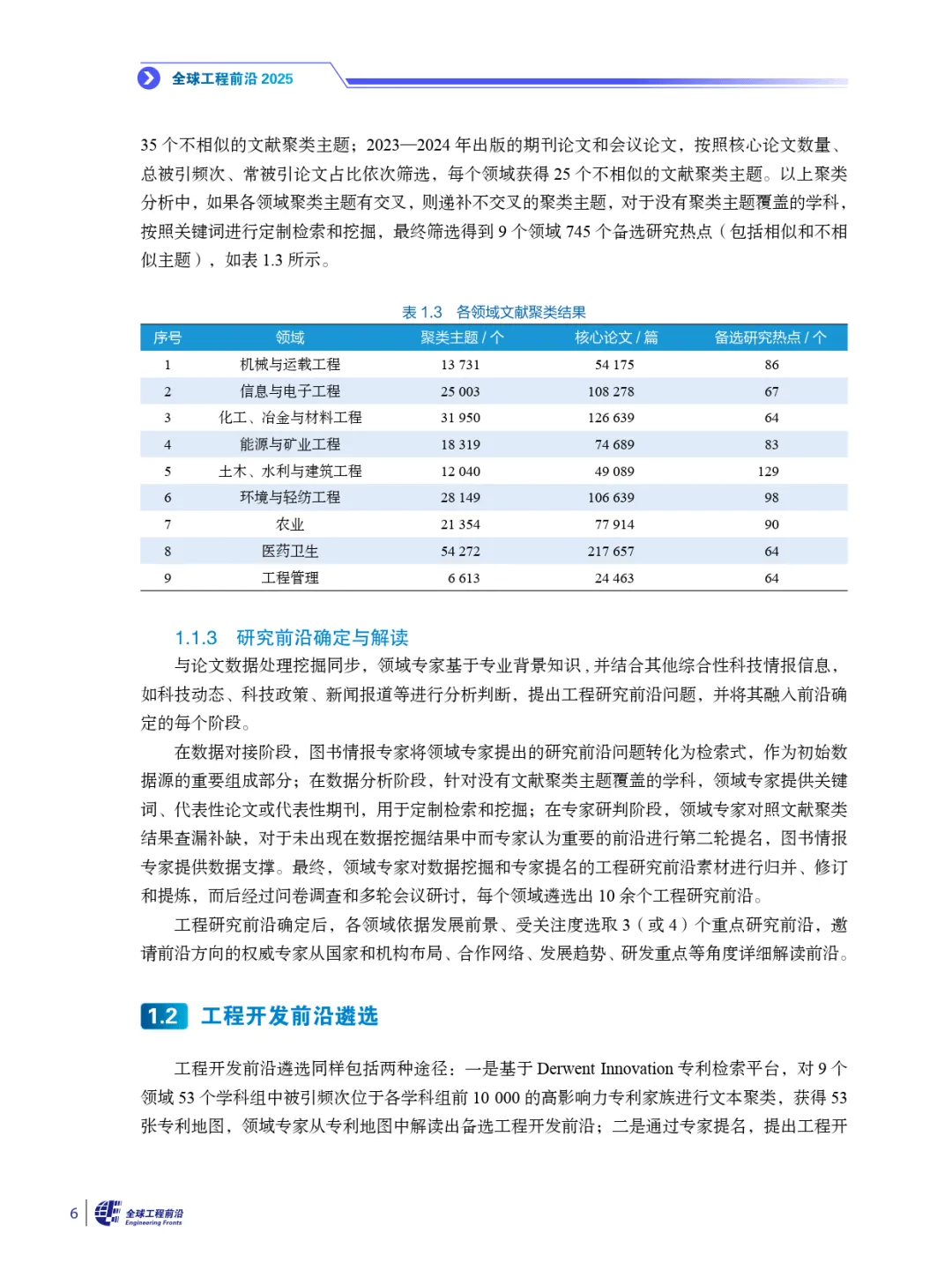 全球工程前沿 2025

35 个不相似的文献聚类主题；2023—2024 年出版的期刊论文和会议论文，按照核心论文数量、总被引频次、常被引论文占比依次筛选，每个领域获得 25 个不相似的文献聚类主题。以上聚类分析中，如果各领域聚类主题有交叉，则递补不交叉的聚类主题，对于没有聚类主题覆盖的学科，按照关键词进行定制检索和挖掘，最终筛选得到 9 个领域 745 个备选研究热点（包括相似和不相似主题），如表 1.3 所示。

表 1.3　各领域文献聚类结果

| 序号 | 领域 | 聚类主题 / 个 | 核心论文 / 篇 | 备选研究热点 / 个 |
|---|---|---|---|---|
| 1 | 机械与运载工程 | 13 731 | 54 175 | 86 |
| 2 | 信息与电子工程 | 25 003 | 108 278 | 67 |
| 3 | 化工、冶金与材料工程 | 31 950 | 126 639 | 64 |
| 4 | 能源与矿业工程 | 18 319 | 74 689 | 83 |
| 5 | 土木、水利与建筑工程 | 12 040 | 49 089 | 129 |
| 6 | 环境与轻纺工程 | 28 149 | 106 639 | 98 |
| 7 | 农业 | 21 354 | 77 914 | 90 |
| 8 | 医药卫生 | 54 272 | 217 657 | 64 |
| 9 | 工程管理 | 6 613 | 24 463 | 64 |

1.1.3　研究前沿确定与解读

与论文数据处理挖掘同步，领域专家基于专业背景知识，并结合其他综合性科技情报信息，如科技动态、科技政策、新闻报道等进行分析判断，提出工程研究前沿问题，并将其融入前沿确定的每个阶段。

在数据对接阶段，图书情报专家将领域专家提出的研究前沿问题转化为检索式，作为初始数据源的重要组成部分；在数据分析阶段，针对没有文献聚类主题覆盖的学科，领域专家提供关键词、代表性论文或代表性期刊，用于定制检索和挖掘；在专家研判阶段，领域专家对照文献聚类结果查漏补缺，对于未出现在数据挖掘结果中而专家认为重要的前沿进行第二轮提名，图书情报专家提供数据支撑。最终，领域专家对数据挖掘和专家提名的工程研究前沿素材进行归并、修订和提炼，而后经过问卷调查和多轮会议研讨，每个领域遴选出 10 余个工程研究前沿。

工程研究前沿确定后，各领域依据发展前景、受关注度选取 3（或 4）个重点研究前沿，邀请前沿方向的权威专家从国家和机构布局、合作网络、发展趋势、研发重点等角度详细解读前沿。

1.2　工程开发前沿遴选

工程开发前沿遴选同样包括两种途径：一是基于 Derwent Innovation 专利检索平台，对 9 个领域 53 个学科组中被引频次位于各学科组前 10 000 的高影响力专利家族进行文本聚类，获得 53 张专利地图，领域专家从专利地图中解读出备选工程开发前沿；二是通过专家提名，提出工程开

6　全球工程前沿 Engineering Fronts